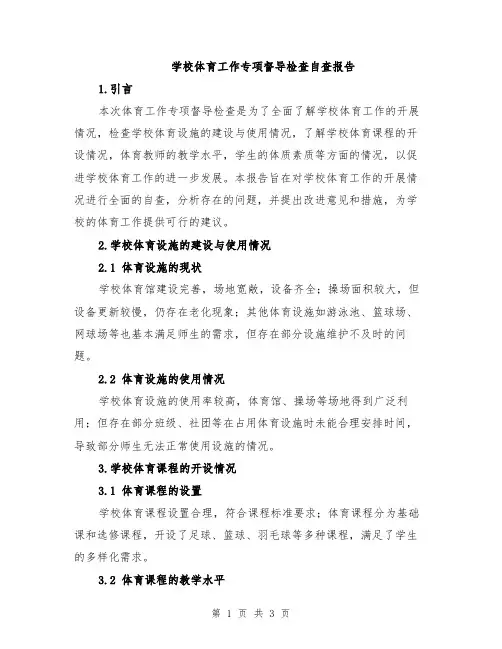 学校体育工作专项督导检查自查报告

1.引言

本次体育工作专项督导检查是为了全面了解学校体育工作的开展情况，检查学校体育设施的建设与使用情况，了解学校体育课程的开设情况，体育教师的教学水平，学生的体质素质等方面的情况，以促进学校体育工作的进一步发展。本报告旨在对学校体育工作的开展情况进行全面的自查，分析存在的问题，并提出改进意见和措施，为学校的体育工作提供可行的建议。

2.学校体育设施的建设与使用情况

2.1 体育设施的现状

学校体育馆建设完善，场地宽敞，设备齐全；操场面积较大，但设备更新较慢，仍存在老化现象；其他体育设施如游泳池、篮球场、网球场等也基本满足师生的需求，但存在部分设施维护不及时的问题。

2.2 体育设施的使用情况

学校体育设施的使用率较高，体育馆、操场等场地得到广泛利用；但存在部分班级、社团等在占用体育设施时未能合理安排时间，导致部分师生无法正常使用设施的情况。

3.学校体育课程的开设情况

3.1 体育课程的设置

学校体育课程设置合理，符合课程标准要求；体育课程分为基础课和选修课程，开设了足球、篮球、羽毛球等多种课程，满足了学生的多样化需求。

3.2 体育课程的教学水平

第 1 页 共 3 页